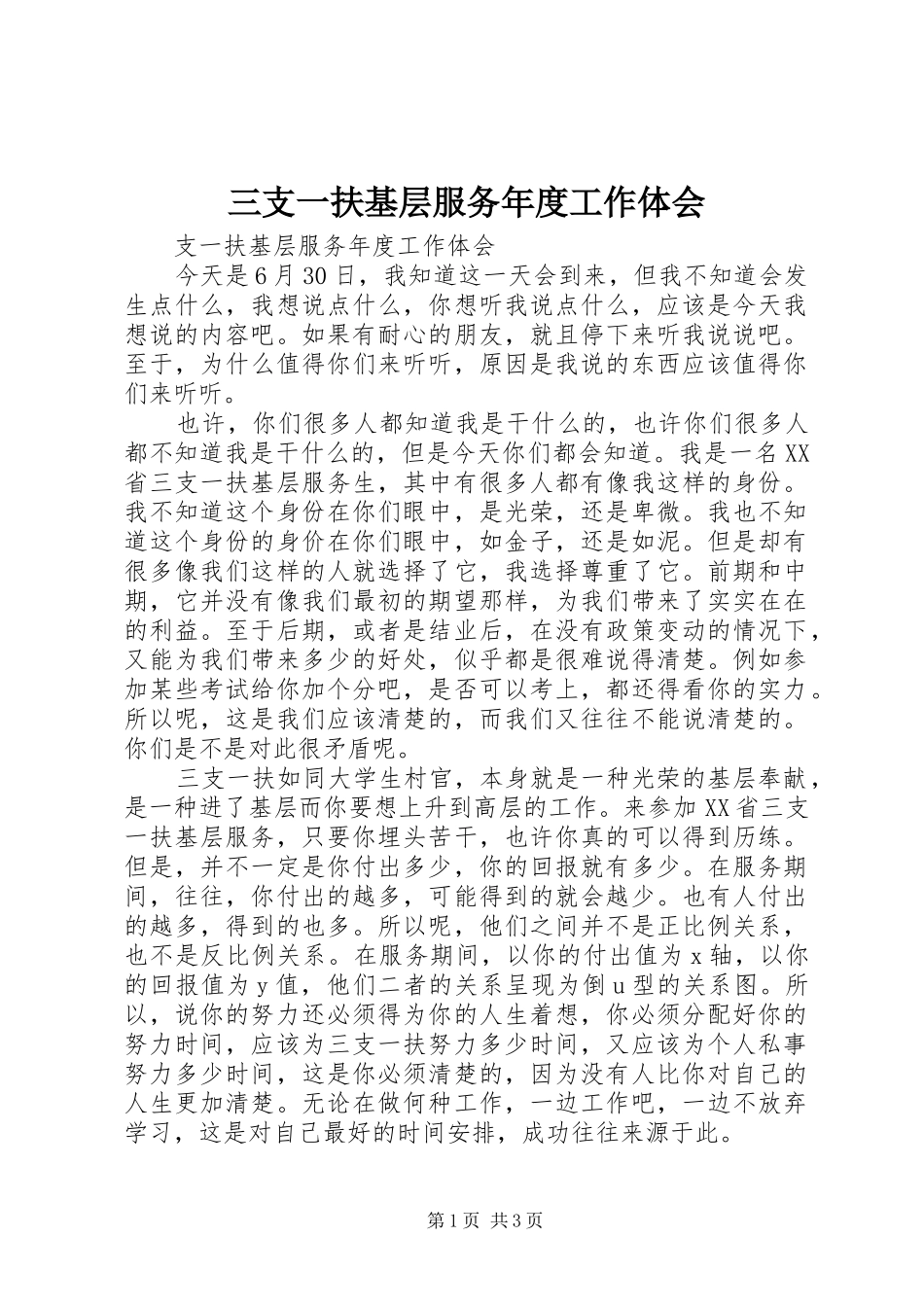 三支一扶基层服务年度工作体会

支一扶基层服务年度工作体会

今天是6月30日，我知道这一天会到来，但我不知道会发生点什么，我想说点什么，你想听我说点什么，应该是今天我想说的内容吧。如果有耐心的朋友，就且停下来听我说说吧。至于，为什么值得你们来听听，原因是我说的东西应该值得你们来听听。

也许，你们很多人都知道我是干什么的，也许你们很多人都不知道我是干什么的，但是今天你们都会知道。我是一名XX省三支一扶基层服务生，其中有很多人都有像我这样的身份。我不知道这个身份在你们眼中，是光荣，还是卑微。我也不知道这个身份的身价在你们眼中，如金子，还是如泥。但是却有很多像我们这样的人就选择了它，我选择尊重了它。前期和中期，它并没有像我们最初的期望那样，为我们带来了实实在在的利益。至于后期，或者是结业后，在没有政策变动的情况下，又能为我们带来多少的好处，似乎都是很难说得清楚。例如参加某些考试给你加个分吧，是否可以考上，都还得看你的实力。所以呢，这是我们应该清楚的，而我们又往往不能说清楚的。你们是不是对此很矛盾呢。

三支一扶如同大学生村官，本身就是一种光荣的基层奉献，是一种进了基层而你要想上升到高层的工作。来参加XX省三支一扶基层服务，只要你埋头苦干，也许你真的可以得到历练。但是，并不一定是你付出多少，你的回报就有多少。在服务期间，往往，你付出的越多，可能得到的就会越少。也有人付出的越多，得到的也多。所以呢，他们之间并不是正比例关系，也不是反比例关系。在服务期间，以你的付出值为x轴，以你的回报值为y值，他们二者的关系呈现为倒u型的关系图。所以，说你的努力还必须得为你的人生着想，你必须分配好你的努力时间，应该为三支一扶努力多少时间，又应该为个人私事努力多少时间，这是你必须清楚的，因为没有人比你对自己的人生更加清楚。无论在做何种工作，一边工作吧，一边不放弃学习，这是对自己最好的时间安排，成功往往来源于此。

第1页 共3页